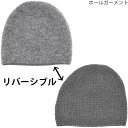 ホールガーメント

リバーシブル